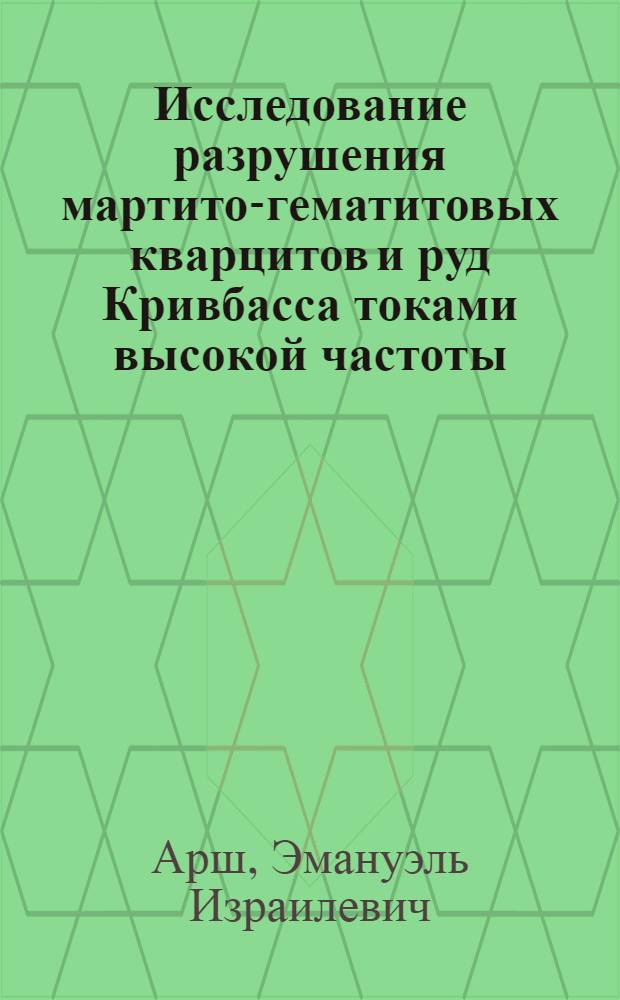 Исследование разрушения мартито-гематитовых кварцитов и руд Кривбасса токами высокой частоты

Арш, Эмануэль Израилевич